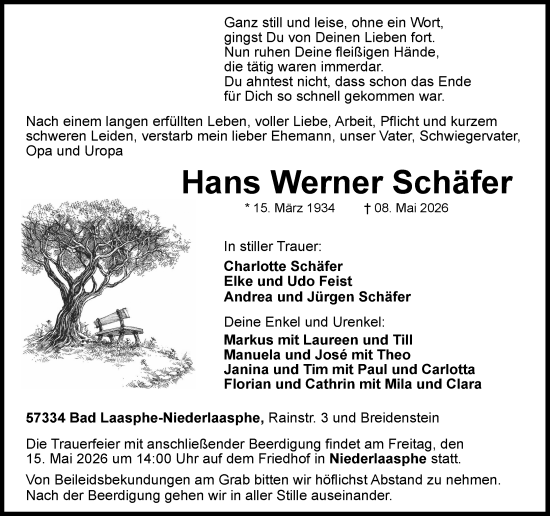 Ganz still und leise, ohne ein Wort,
gingst Du von Deinen Lieben fort.
Nun ruhen Deine fleißigen Hände,
die tätig waren immerdar.
Du ahntest nicht, dass schon das Ende
für Dich so schnell gekommen war.

Nach einem langen erfüllten Leben, voller Liebe, Arbeit, Pflicht und kurzem schweren Leiden, verstarb mein lieber Ehemann, unser Vater, Schwiegervater, Opa und Uropa

Hans Werner Schäfer

* 15. März 1934 † 08. Mai 2026

In stiller Trauer:
Charlotte Schäfer
Elke und Udo Feist
Andrea und Jürgen Schäfer

Deine Enkel und Urenkel:
Markus mit Laureen und Till
Manuela und José mit Theo
Janina und Tim mit Paul und Carlotta
Florian und Cathrin mit Mila und Clara

57334 Bad Laasphe-Niederlaasphe, Rainstr. 3 und Breidenstein

Die Trauerfeier mit anschließender Beerdigung findet am Freitag, den 15. Mai 2026 um 14:00 Uhr auf dem Friedhof in Niederlaasphe statt.

Von Beileidsbekundungen am Grab bitten wir höflichst Abstand zu nehmen. Nach der Beerdigung gehen wir in aller Stille auseinander.